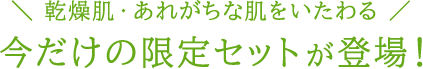 ＼ 乾燥肌・あれがちな肌をいたわる ／

今だけの限定セットが登場！